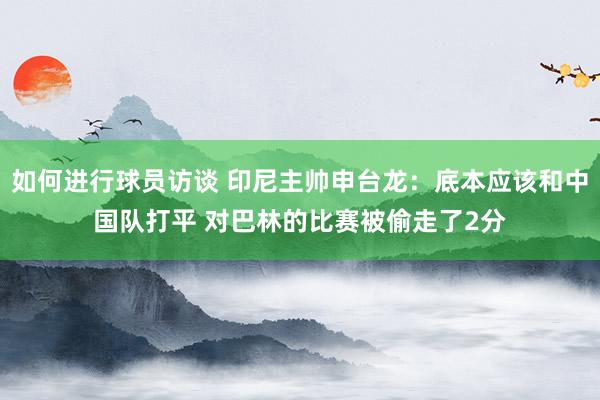 如何进行球员访谈 印尼主帅申台龙：底本应该和中国队打平 对巴林的比赛被偷走了2分